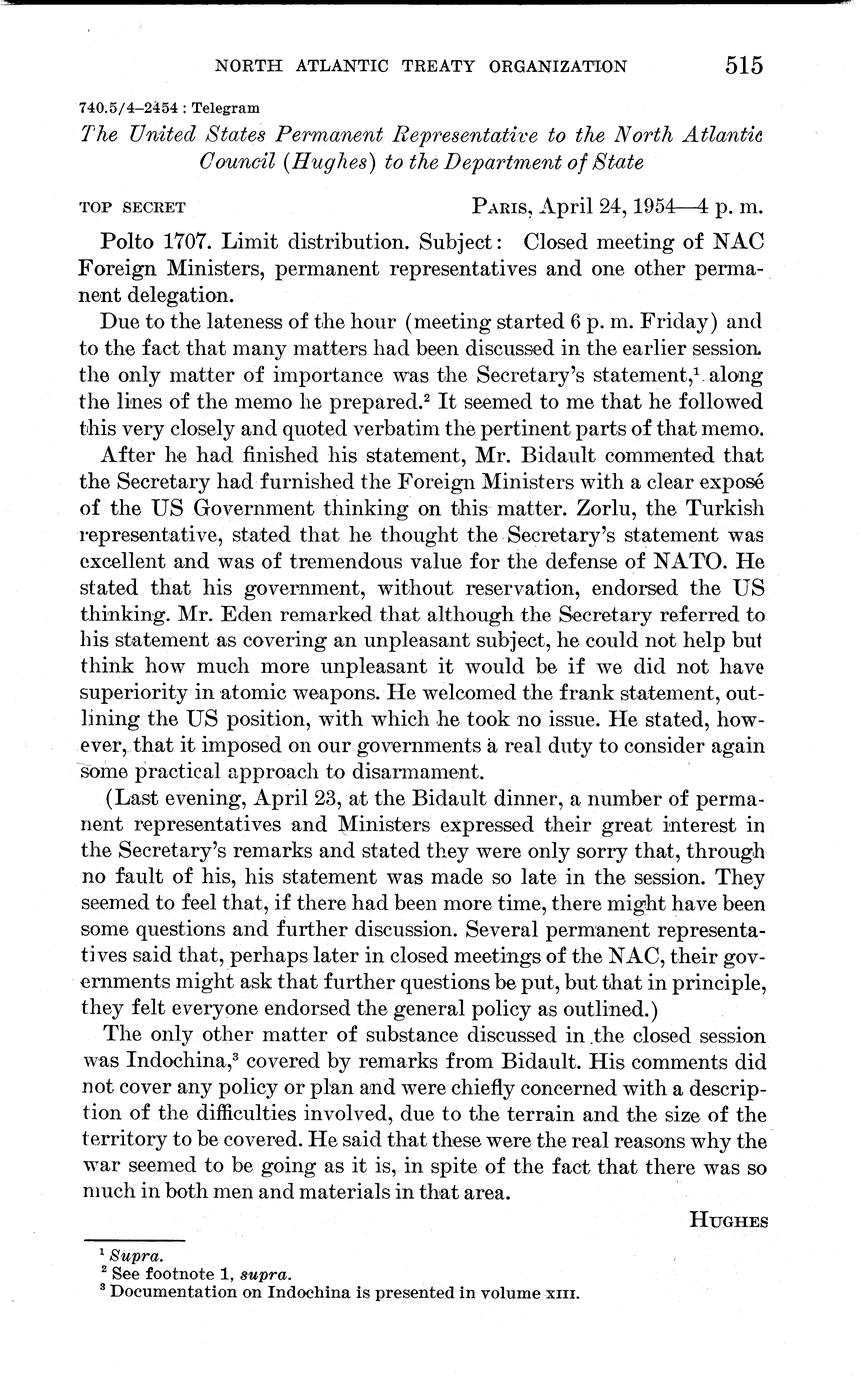 NORTH ATLANTIC TREATY ORGANIZATION 515

740.5/4–2454 : Telegram

The United States Permanent Representative to the North Atlantic Council (Hughes) to the Department of State

TOP SECRET PARIS, April 24, 1954—4 p. m.

Polto 1707. Limit distribution. Subject: Closed meeting of NAC Foreign Ministers, permanent representatives and one other permanent delegation.

Due to the lateness of the hour (meeting started 6 p. m. Friday) and to the fact that many matters had been discussed in the earlier session. the only matter of importance was the Secretary's statement,$^1$ along the lines of the memo he prepared.$^2$ It seemed to me that he followed this very closely and quoted verbatim the pertinent parts of that memo.

After he had finished his statement, Mr. Bidault commented that the Secretary had furnished the Foreign Ministers with a clear exposé of the US Government thinking on this matter. Zorlu, the Turkish representative, stated that he thought the Secretary's statement was excellent and was of tremendous value for the defense of NATO. He stated that his government, without reservation, endorsed the US thinking. Mr. Eden remarked that although the Secretary referred to his statement as covering an unpleasant subject, he could not help but think how much more unpleasant it would be if we did not have superiority in atomic weapons. He welcomed the frank statement, outlining the US position, with which he took no issue. He stated, however, that it imposed on our governments a real duty to consider again some practical approach to disarmament.

(Last evening, April 23, at the Bidault dinner, a number of permanent representatives and Ministers expressed their great interest in the Secretary's remarks and stated they were only sorry that, through no fault of his, his statement was made so late in the session. They seemed to feel that, if there had been more time, there might have been some questions and further discussion. Several permanent representatives said that, perhaps later in closed meetings of the NAC, their governments might ask that further questions be put, but that in principle, they felt everyone endorsed the general policy as outlined.)

The only other matter of substance discussed in the closed session was Indochina,$^3$ covered by remarks from Bidault. His comments did not cover any policy or plan and were chiefly concerned with a description of the difficulties involved, due to the terrain and the size of the territory to be covered. He said that these were the real reasons why the war seemed to be going as it is, in spite of the fact that there was so much in both men and materials in that area.

HUGHES

$^1$ Supra.
$^2$ See footnote 1, supra.
$^3$ Documentation on Indochina is presented in volume XIII.